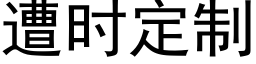 遭时定制